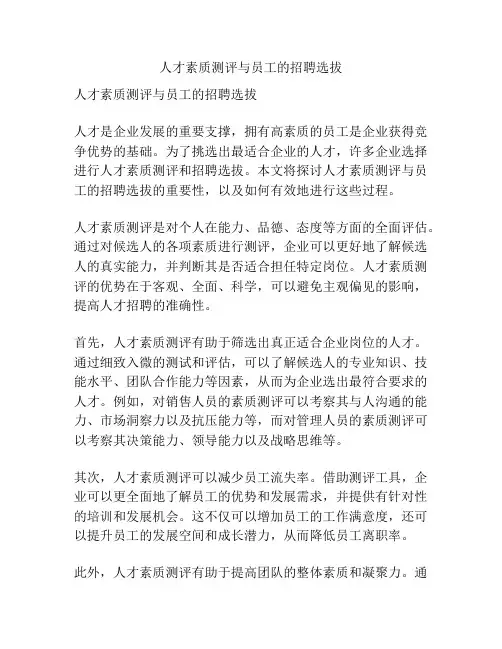 人才素质测评与员工的招聘选拔

人才素质测评与员工的招聘选拔

人才是企业发展的重要支撑，拥有高素质的员工是企业获得竞争优势的基础。为了挑选出最适合企业的人才，许多企业选择进行人才素质测评和招聘选拔。本文将探讨人才素质测评与员工的招聘选拔的重要性，以及如何有效地进行这些过程。

人才素质测评是对个人在能力、品德、态度等方面的全面评估。通过对候选人的各项素质进行测评，企业可以更好地了解候选人的真实能力，并判断其是否适合担任特定岗位。人才素质测评的优势在于客观、全面、科学，可以避免主观偏见的影响，提高人才招聘的准确性。

首先，人才素质测评有助于筛选出真正适合企业岗位的人才。通过细致入微的测试和评估，可以了解候选人的专业知识、技能水平、团队合作能力等因素，从而为企业选出最符合要求的人才。例如，对销售人员的素质测评可以考察其与人沟通的能力、市场洞察力以及抗压能力等，而对管理人员的素质测评可以考察其决策能力、领导能力以及战略思维等。

其次，人才素质测评可以减少员工流失率。借助测评工具，企业可以更全面地了解员工的优势和发展需求，并提供有针对性的培训和发展机会。这不仅可以增加员工的工作满意度，还可以提升员工的发展空间和成长潜力，从而降低员工离职率。

此外，人才素质测评有助于提高团队的整体素质和凝聚力。通